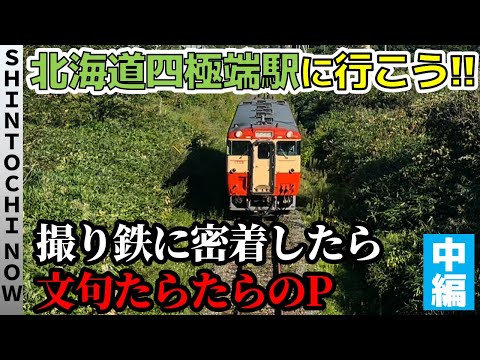 SHINTOCHI NOW

北海道四極端駅に行こう!!

撮り鉄に密着したら
文句たらたらのP

中編